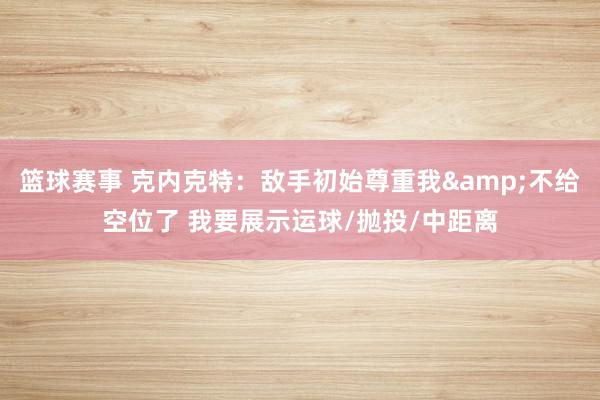 篮球赛事 克内克特：敌手初始尊重我&amp;不给空位了 我要展示运球/抛投/中距离